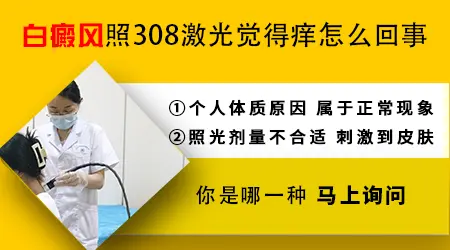 白癜风照308激光觉得痒怎么回事

①个人体质原因 属于正常现象

②照光剂量不合适 刺激到皮肤

你是哪一种 马上询问